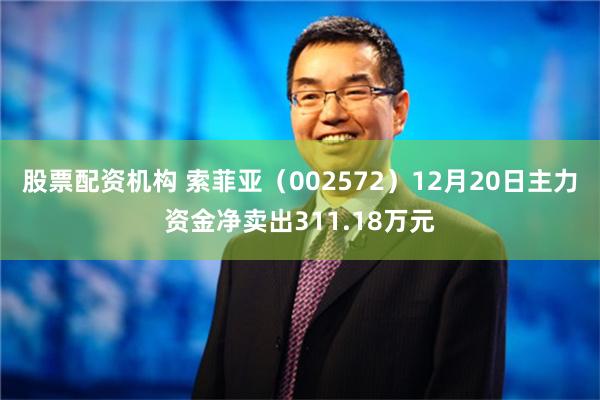 股票配资机构 索菲亚（002572）12月20日主力资金净卖出311.18万元